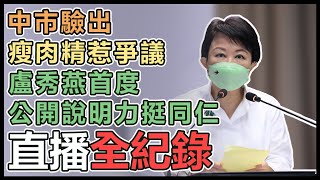 中市驗出
瘦肉精惹爭議
盧秀燕首度
公開說明力挺同仁
直播全紀錄